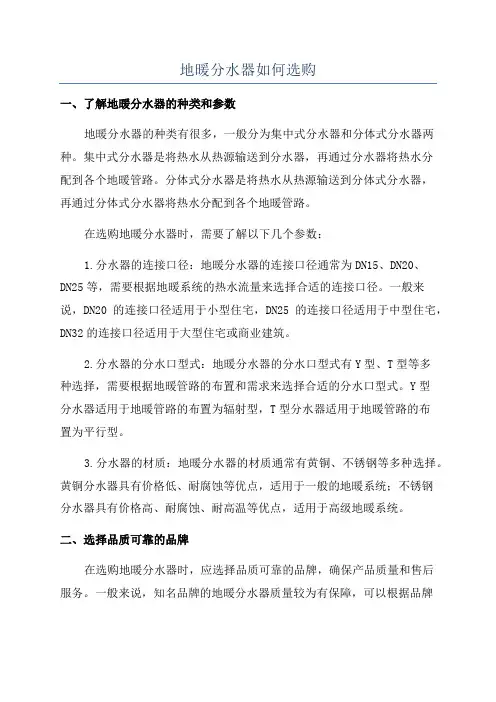 地暖分水器如何选购

一、了解地暖分水器的种类和参数

地暖分水器的种类有很多，一般分为集中式分水器和分体式分水器两种。集中式分水器是将热水从热源输送到分水器，再通过分水器将热水分配到各个地暖管路。分体式分水器是将热水从热源输送到分体式分水器，再通过分体式分水器将热水分配到各个地暖管路。

在选购地暖分水器时，需要了解以下几个参数：

1.分水器的连接口径：地暖分水器的连接口径通常为DN15、DN20、DN25等，需要根据地暖系统的热水流量来选择合适的连接口径。一般来说，DN20 的连接口径适用于小型住宅，DN25 的连接口径适用于中型住宅，DN32的连接口径适用于大型住宅或商业建筑。

2.分水器的分水口型式：地暖分水器的分水口型式有Y型、T型等多种选择，需要根据地暖管路的布置和需求来选择合适的分水口型式。Y型分水器适用于地暖管路的布置为辐射型，T型分水器适用于地暖管路的布置为平行型。

3.分水器的材质：地暖分水器的材质通常有黄铜、不锈钢等多种选择。黄铜分水器具有价格低、耐腐蚀等优点，适用于一般的地暖系统；不锈钢分水器具有价格高、耐腐蚀、耐高温等优点，适用于高级地暖系统。

二、选择品质可靠的品牌

在选购地暖分水器时，应选择品质可靠的品牌，确保产品质量和售后服务。一般来说，知名品牌的地暖分水器质量较为有保障，可以根据品牌